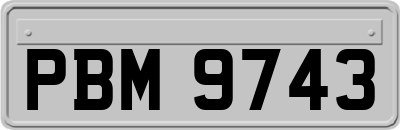 PBM 9743